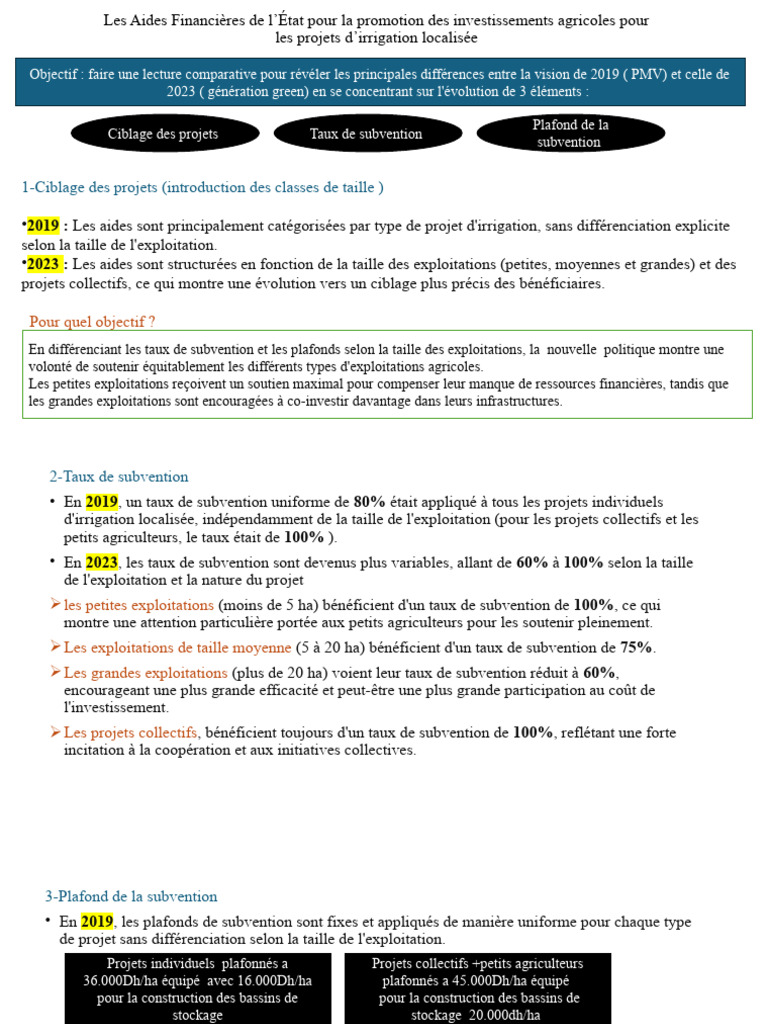 Les Aides Financières de l'État pour la promotion des investissements agricoles pour les projets d'irrigation localisée

Objectif : faire une lecture comparative pour révéler les principales différences entre la vision de 2019 ( PMV) et celle de 2023 ( génération green) en se concentrant sur l'évolution de 3 éléments :

Ciblage des projets

Taux de subvention

Plafond de la subvention

1-Ciblage des projets (introduction des classes de taille )

•2019 : Les aides sont principalement catégorisées par type de projet d'irrigation, sans différenciation explicite selon la taille de l'exploitation.
•2023 : Les aides sont structurées en fonction de la taille des exploitations (petites, moyennes et grandes) et des projets collectifs, ce qui montre une évolution vers un ciblage plus précis des bénéficiaires.

Pour quel objectif ?

En différenciant les taux de subvention et les plafonds selon la taille des exploitations, la nouvelle politique montre une volonté de soutenir équitablement les différents types d'exploitations agricoles.
Les petites exploitations reçoivent un soutien maximal pour compenser leur manque de ressources financières, tandis que les grandes exploitations sont encouragées à co-investir davantage dans leurs infrastructures.

2-Taux de subvention

• En 2019, un taux de subvention uniforme de 80% était appliqué à tous les projets individuels d'irrigation localisée, indépendamment de la taille de l'exploitation (pour les projets collectifs et les petits agriculteurs, le taux était de 100% ).

• En 2023, les taux de subvention sont devenus plus variables, allant de 60% à 100% selon la taille de l'exploitation et la nature du projet

➢ les petites exploitations (moins de 5 ha) bénéficient d'un taux de subvention de 100%, ce qui montre une attention particulière portée aux petits agriculteurs pour les soutenir pleinement.

➢ Les exploitations de taille moyenne (5 à 20 ha) bénéficient d'un taux de subvention de 75%.

➢ Les grandes exploitations (plus de 20 ha) voient leur taux de subvention réduit à 60%, encourageant une plus grande efficacité et peut-être une plus grande participation au coût de l'investissement.

➢ Les projets collectifs, bénéficient toujours d'un taux de subvention de 100%, reflétant une forte incitation à la coopération et aux initiatives collectives.

3-Plafond de la subvention

• En 2019, les plafonds de subvention sont fixes et appliqués de manière uniforme pour chaque type de projet sans différenciation selon la taille de l'exploitation.

Projets individuels plafonnés à 36.000Dh/ha équipé avec 16.000Dh/ha pour la construction des bassins de stockage

Projets collectifs +petits agriculteurs plafonnés a 45.000Dh/ha équipé pour la construction des bassins de stockage 20.000dh/ha